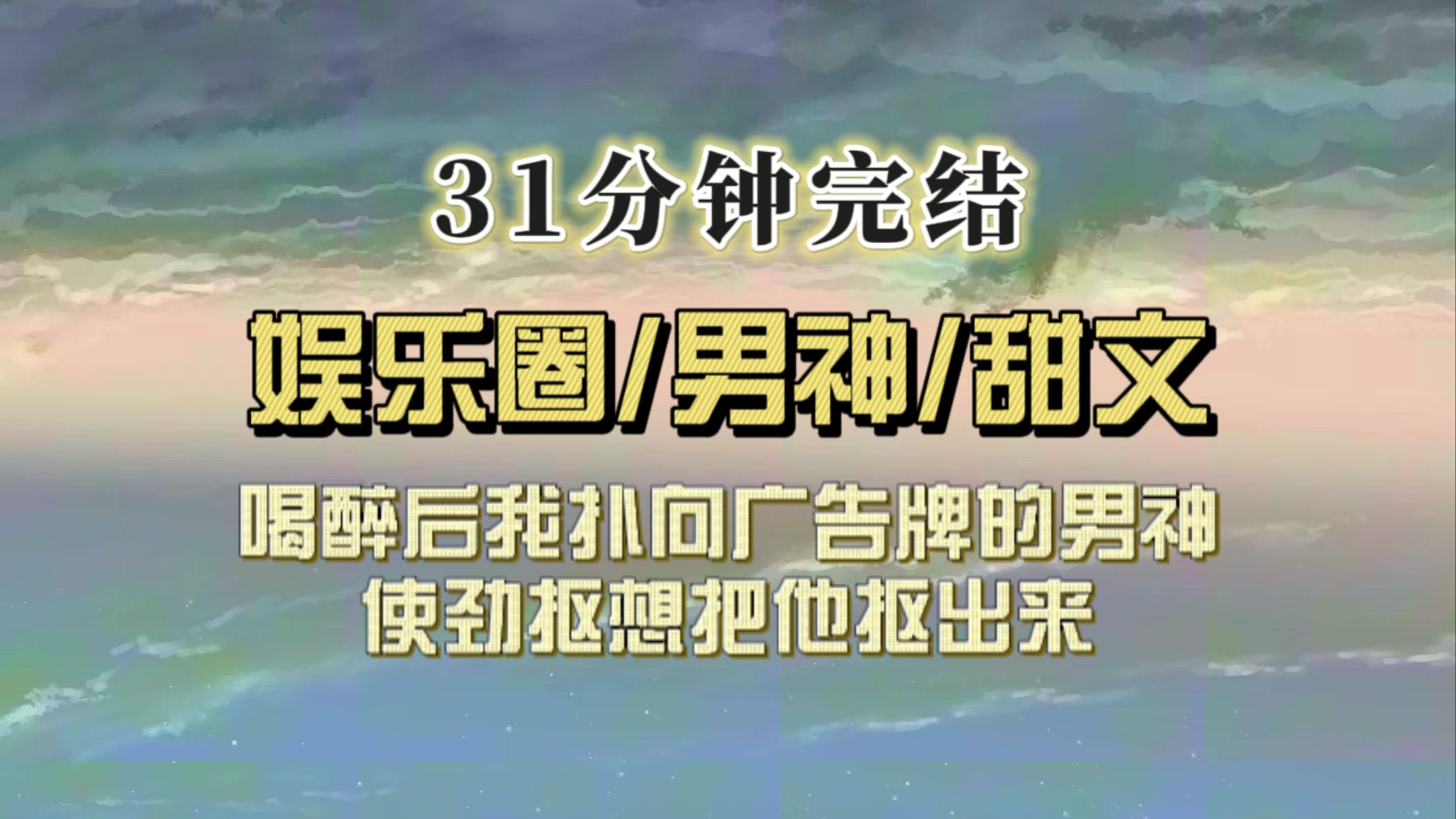 31分钟完结

娱乐圈/男神/甜文

喝醉后我扑向广告牌的男神
使劲抠想把他抠出来